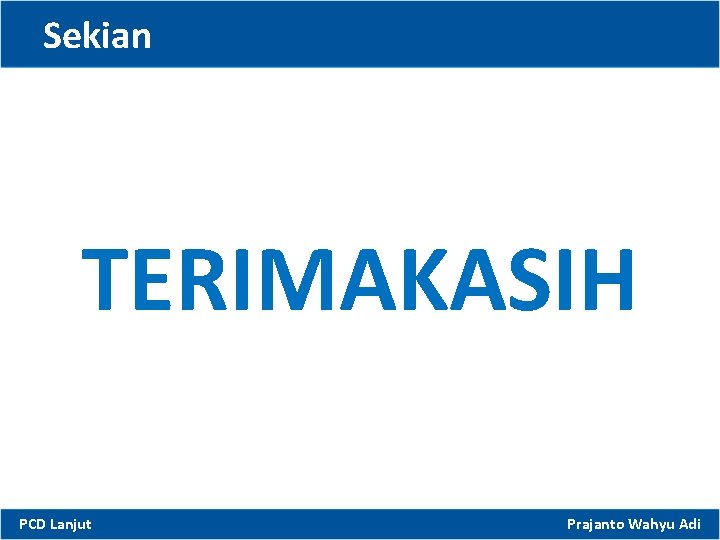 Sekian

TERIMAKASIH

PCD Lanjut

Prajanto Wahyu Adi